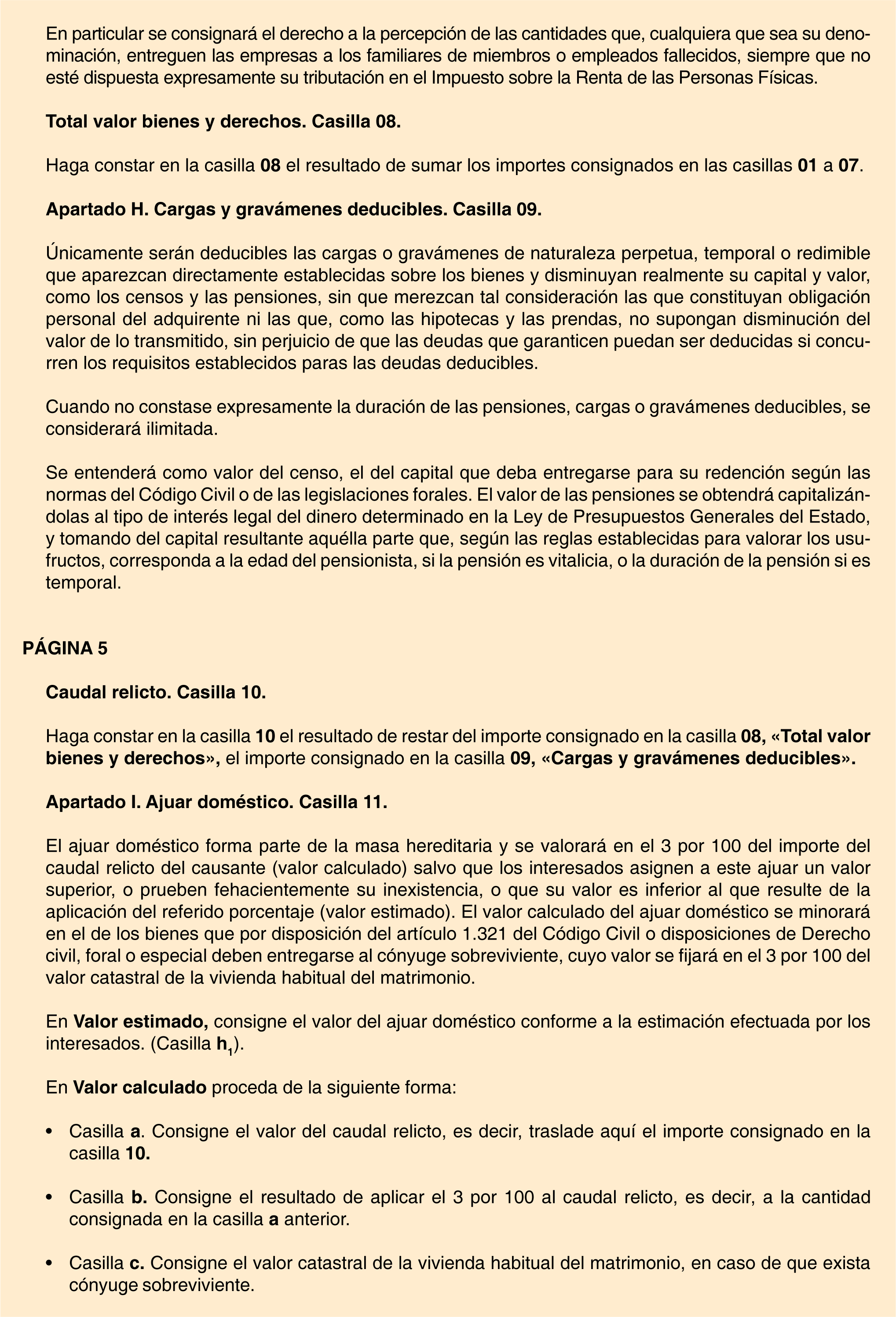 En particular se consignará el derecho a la percepción de las cantidades que, cualquiera que sea su denominación, entreguen las empresas a los familiares de miembros o empleados fallecidos, siempre que no esté dispuesta expresamente su tributación en el Impuesto sobre la Renta de las Personas Físicas.

Total valor bienes y derechos. Casilla 08.

Haga constar en la casilla 08 el resultado de sumar los importes consignados en las casillas 01 a 07.

Apartado H. Cargas y gravámenes deducibles. Casilla 09.

Únicamente serán deducibles las cargas o gravámenes de naturaleza perpetua, temporal o redimible que aparezcan directamente establecidas sobre los bienes y disminuyan realmente su capital y valor, como los censos y las pensiones, sin que merezcan tal consideración las que constituyan obligación personal del adquirente ni las que, como las hipotecas y las prendas, no supongan disminución del valor de lo transmitido, sin perjuicio de que las deudas que garanticen puedan ser deducidas si concurren los requisitos establecidos paras las deudas deducibles.

Cuando no constase expresamente la duración de las pensiones, cargas o gravámenes deducibles, se considerará ilimitada.

Se entenderá como valor del censo, el del capital que deba entregarse para su redención según las normas del Código Civil o de las legislaciones forales. El valor de las pensiones se obtendrá capitalizándolas al tipo de interés legal del dinero determinado en la Ley de Presupuestos Generales del Estado, y tomando del capital resultante aquélla parte que, según las reglas establecidas para valorar los usufructos, corresponda a la edad del pensionista, si la pensión es vitalicia, o la duración de la pensión si es temporal.

PÁGINA 5

Caudal relicto. Casilla 10.

Haga constar en la casilla 10 el resultado de restar del importe consignado en la casilla 08, «Total valor bienes y derechos», el importe consignado en la casilla 09, «Cargas y gravámenes deducibles».

Apartado I. Ajuar doméstico. Casilla 11.

El ajuar doméstico forma parte de la masa hereditaria y se valorará en el 3 por 100 del importe del caudal relicto del causante (valor calculado) salvo que los interesados asignen a este ajuar un valor superior, o prueben fehacientemente su inexistencia, o que su valor es inferior al que resulte de la aplicación del referido porcentaje (valor estimado). El valor calculado del ajuar doméstico se minorará en el de los bienes que por disposición del artículo 1.321 del Código Civil o disposiciones de Derecho civil, foral o especial deben entregarse al cónyuge sobreviviente, cuyo valor se fijará en el 3 por 100 del valor catastral de la vivienda habitual del matrimonio.

En Valor estimado, consigne el valor del ajuar doméstico conforme a la estimación efectuada por los interesados. (Casilla $h_1$).

En Valor calculado proceda de la siguiente forma:

• Casilla a. Consigne el valor del caudal relicto, es decir, traslade aquí el importe consignado en la casilla 10.

• Casilla b. Consigne el resultado de aplicar el 3 por 100 al caudal relicto, es decir, a la cantidad consignada en la casilla a anterior.

• Casilla c. Consigne el valor catastral de la vivienda habitual del matrimonio, en caso de que exista cónyuge sobreviviente.